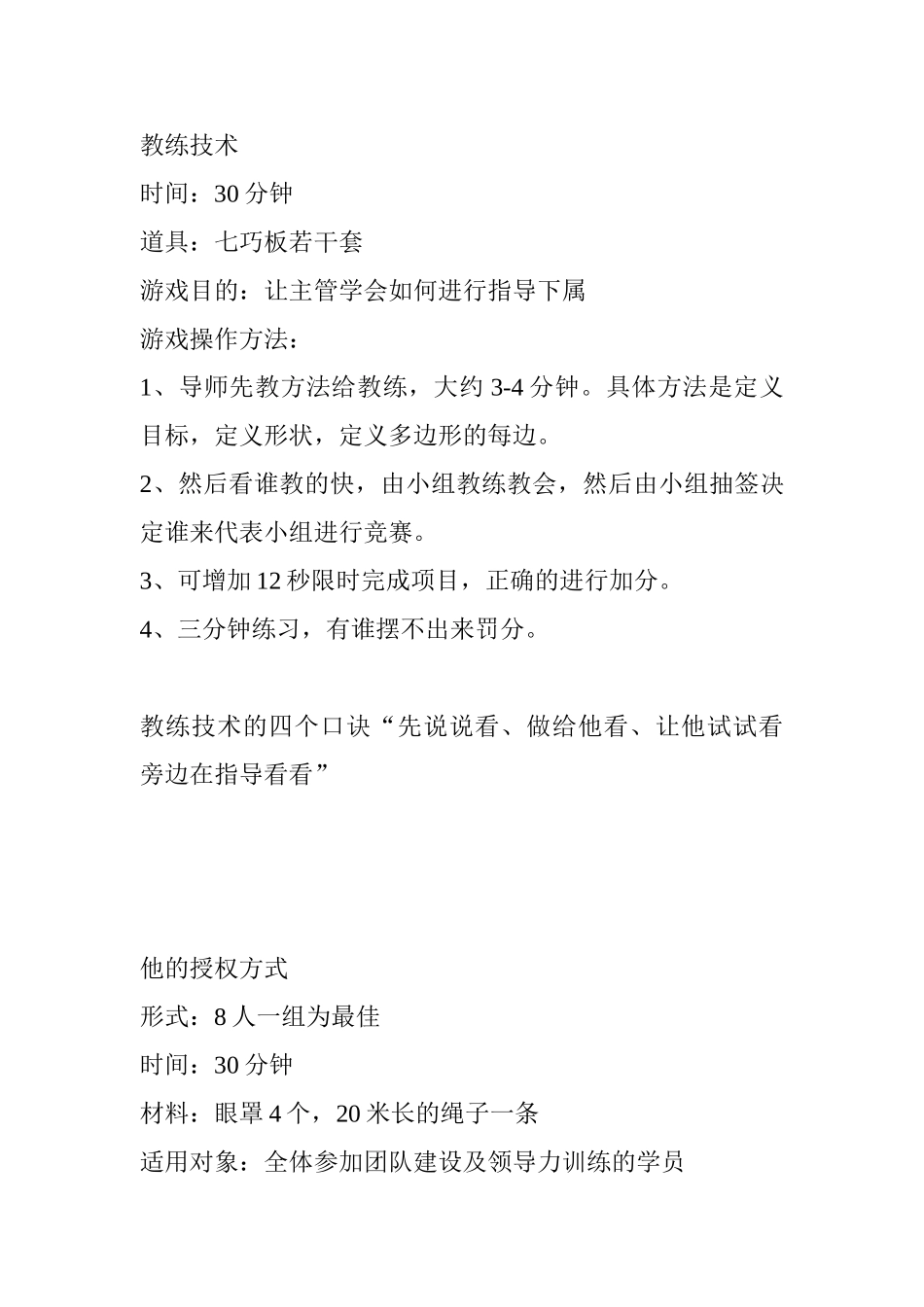 教练技术

时间：30 分钟

道具：七巧板若干套

游戏目的：让主管学会如何进行指导下属

游戏操作方法：

1、导师先教方法给教练，大约 3-4 分钟。具体方法是定义目标，定义形状，定义多边形的每边。

2、然后看谁教的快，由小组教练教会，然后由小组抽签决定谁来代表小组进行竞赛。

3、可增加 12 秒限时完成项目，正确的进行加分。

4、三分钟练习，有谁摆不出来罚分。

教练技术的四个口诀“先说说看、做给他看、让他试试看旁边在指导看看”

他的授权方式

形式：8 人一组为最佳

时间：30 分钟

材料：眼罩 4 个，20 米长的绳子一条

适用对象：全体参加团队建设及领导力训练的学员